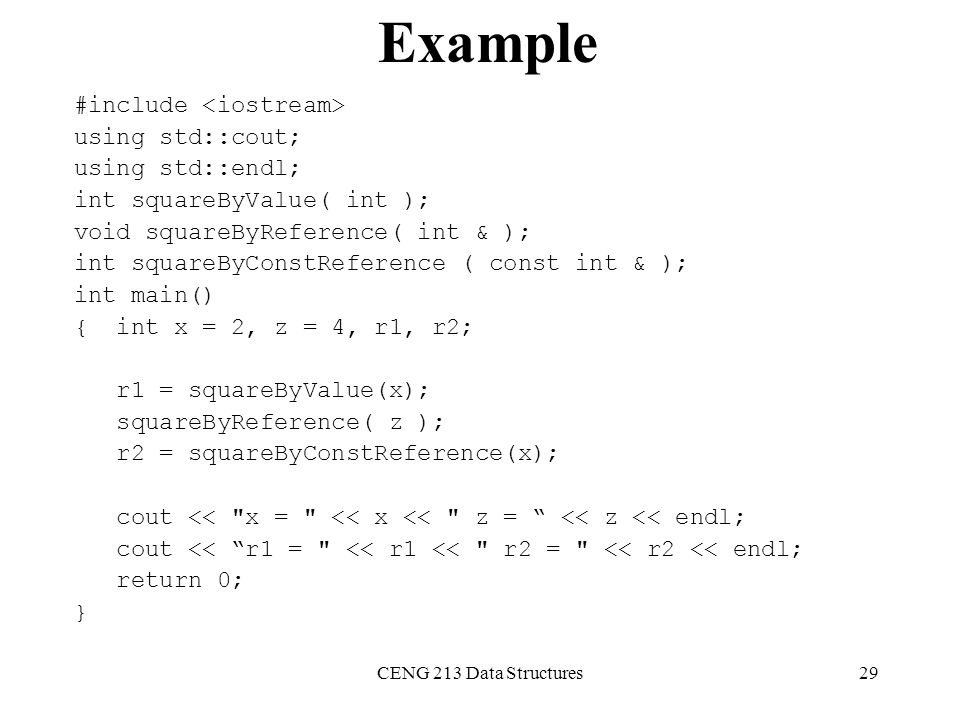 Example

#include <iostream>
using std::cout;
using std::endl;
int squareByValue( int );
void squareByReference( int & );
int squareByConstReference ( const int & );
int main()
{  int x = 2, z = 4, r1, r2;

   r1 = squareByValue(x);
   squareByReference( z );
   r2 = squareByConstReference(x);

   cout << "x = " << x << " z = “ << z << endl;
   cout << “r1 = " << r1 << " r2 = " << r2 << endl;
   return 0;
}

CENG 213 Data Structures

29